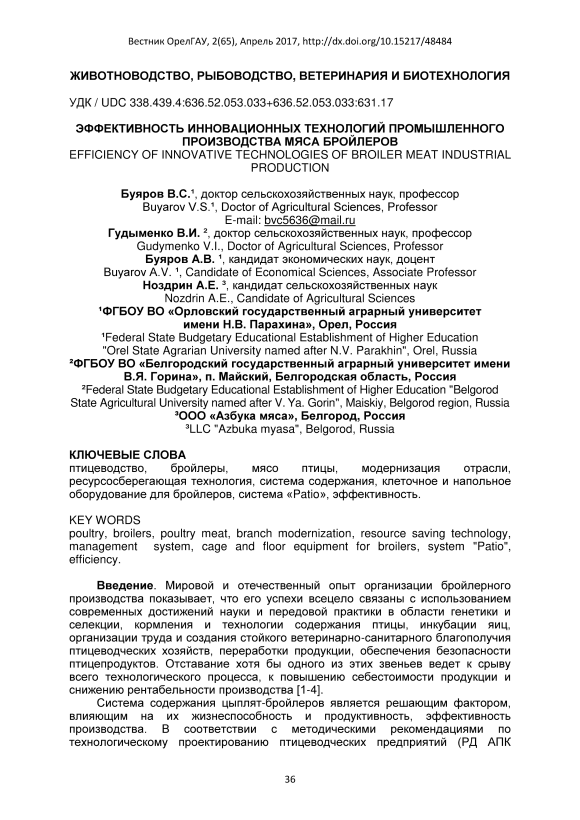 Вестник ОрелГАУ, 2(65), Апрель 2017, http://dx.doi.org/10.15217/48484

ЖИВОТНОВОДСТВО, РЫБОВОДСТВО, ВЕТЕРИНАРИЯ И БИОТЕХНОЛОГИЯ

УДК / UDC 338.439.4:636.52.053.033+636.52.053.033:631.17

ЭФФЕКТИВНОСТЬ ИННОВАЦИОННЫХ ТЕХНОЛОГИЙ ПРОМЫШЛЕННОГО ПРОИЗВОДСТВА МЯСА БРОЙЛЕРОВ
EFFICIENCY OF INNOVATIVE TECHNOLOGIES OF BROILER MEAT INDUSTRIAL PRODUCTION

Буяров В.С.¹, доктор сельскохозяйственных наук, профессор
Buyarov V.S.¹, Doctor of Agricultural Sciences, Professor
E-mail: bvc5636@mail.ru
Гудыменко В.И. ², доктор сельскохозяйственных наук, профессор
Gudymenko V.I., Doctor of Agricultural Sciences, Professor
Буяров А.В. ¹, кандидат экономических наук, доцент
Buyarov A.V. ¹, Candidate of Economical Sciences, Associate Professor
Ноздрин А.Е. ³, кандидат сельскохозяйственных наук
Nozdrin A.E., Candidate of Agricultural Sciences
¹ФГБОУ ВО «Орловский государственный аграрный университет имени Н.В. Парахина», Орел, Россия
¹Federal State Budgetary Educational Establishment of Higher Education "Orel State Agrarian University named after N.V. Parakhin", Orel, Russia
²ФГБОУ ВО «Белгородский государственный аграрный университет имени В.Я. Горина», п. Майский, Белгородская область, Россия
²Federal State Budgetary Educational Establishment of Higher Education "Belgorod State Agricultural University named after V. Ya. Gorin", Maiskiy, Belgorod region, Russia
³ООО «Азбука мяса», Белгород, Россия
³LLC "Azbuka myasa", Belgorod, Russia

КЛЮЧЕВЫЕ СЛОВА
птицеводство, бройлеры, мясо птицы, модернизация отрасли, ресурсосберегающая технология, система содержания, клеточное и напольное оборудование для бройлеров, система «Patio», эффективность.

KEY WORDS
poultry, broilers, poultry meat, branch modernization, resource saving technology, management system, cage and floor equipment for broilers, system "Patio", efficiency.

Введение. Мировой и отечественный опыт организации бройлерного производства показывает, что его успехи всецело связаны с использованием современных достижений науки и передовой практики в области генетики и селекции, кормления и технологии содержания птицы, инкубации яиц, организации труда и создания стойкого ветеринарно-санитарного благополучия птицеводческих хозяйств, переработки продукции, обеспечения безопасности птицепродуктов. Отставание хотя бы одного из этих звеньев ведет к срыву всего технологического процесса, к повышению себестоимости продукции и снижению рентабельности производства [1-4].

Система содержания цыплят-бройлеров является решающим фактором, влияющим на их жизнеспособность и продуктивность, эффективность производства. В соответствии с методическими рекомендациями по технологическому проектированию птицеводческих предприятий (РД АПК

36